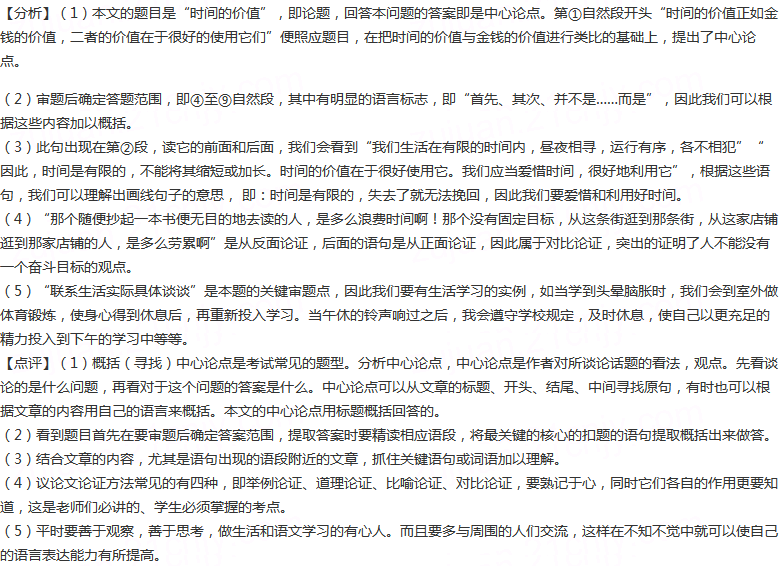 【分析】（1）本文的题目是“时间的价值”，即论题，回答本问题的答案即是中心论点。第①自然段开头“时间的价值正如金钱的价值，二者的价值在于很好的使用它们”便照应题目，在把时间的价值与金钱的价值进行类比的基础上，提出了中心论点。

（2）审题后确定答题范围，即④至⑨自然段，其中有明显的语言标志，即“首先、其次、并不是……而是”，因此我们可以根据这些内容加以概括。
（3）此句出现在第②段，读它的前面和后面，我们会看到“我们生活在有限的时间内，昼夜相寻，运行有序，各不相犯”“因此，时间是有限的，不能将其缩短或加长。时间的价值在于很好使用它。我们应当爱惜时间，很好地利用它”，根据这些语句，我们可以理解出画线句子的意思，即：时间是有限的，失去了就无法挽回，因此我们要爱惜和利用好时间。
（4）“那个随便抄起一本书便无目的地去读的人，是多么浪费时间啊！那个没有固定目标，从这条街逛到那条街，从这家店铺逛到那家店铺的人，是多么劳累啊”是从反面论证，后面的语句是从正面论证，因此属于对比论证，突出的证明了人不能没有一个奋斗目标的观点。
（5）“联系生活实际具体谈谈”是本题的关键审题点，因此我们要有生活学习的实例，如当学到头晕脑胀时，我们会到室外做体育锻炼，使身心得到休息后，再重新投入学习。当午休的铃声响过之后，我会遵守学校规定，及时休息，使自己以更充足的精力投入到下午的学习中等等。
【点评】（1）概括（寻找）中心论点是考试常见的题型。分析中心论点，中心论点是作者对所谈论话题的看法，观点。先看谈论的是什么问题，再看对于这个问题的答案是什么。中心论点可以从文章的标题、开头、结尾、中间寻找原句，有时也可以根据文章的内容用自己的语言来概括。本文的中心论点用标题概括回答的。
（2）看到题目首先在要审题后确定答案范围，提取答案时要精读相应语段，将最关键的核心的扣题的语句提取概括出来做答。
（3）结合文章的内容，尤其是语句出现的语段附近的文章，抓住关键语句或词语加以理解。
（4）议论文论证方法常见的有四种，即举例论证、道理论证、比喻论证、对比论证，要熟记于心，同时它们各自的作用更要知道，这是老师们必讲的、学生必须掌握的考点。
（5）平时要善于观察，善于思考，做生活和语文学习的有心人。而且要多与周围的人们交流，这样在不知不觉中就可以使自己的语言表达能力有所提高。